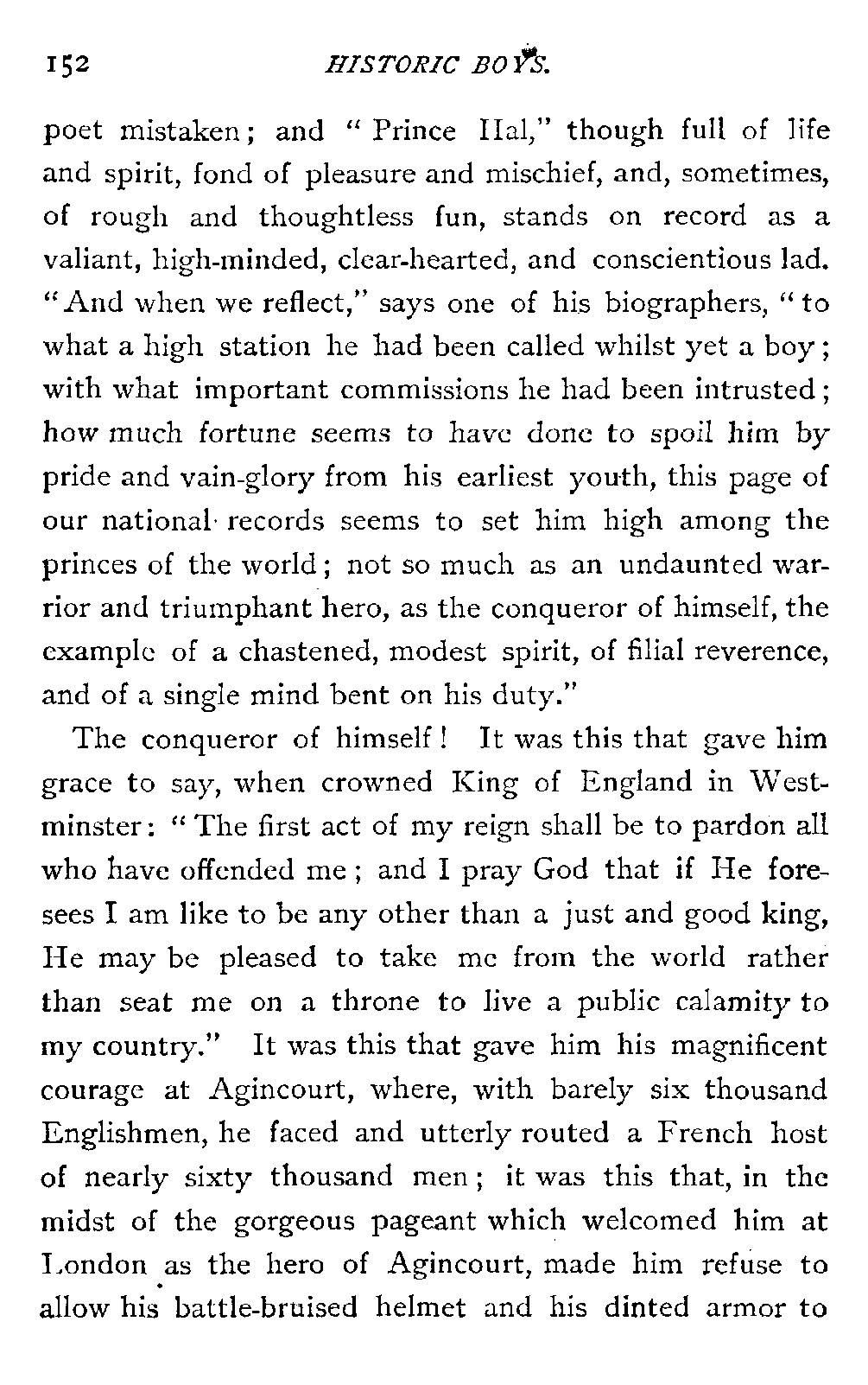 152 HISTORIC BOYS.

poet mistaken; and "Prince Hal," though full of life and spirit, fond of pleasure and mischief, and, sometimes, of rough and thoughtless fun, stands on record as a valiant, high-minded, clear-hearted, and conscientious lad. "And when we reflect," says one of his biographers, "to what a high station he had been called whilst yet a boy; with what important commissions he had been intrusted; how much fortune seems to have done to spoil him by pride and vain-glory from his earliest youth, this page of our national records seems to set him high among the princes of the world; not so much as an undaunted warrior and triumphant hero, as the conqueror of himself, the example of a chastened, modest spirit, of filial reverence, and of a single mind bent on his duty."

The conqueror of himself! It was this that gave him grace to say, when crowned King of England in Westminster: "The first act of my reign shall be to pardon all who have offended me; and I pray God that if He foresees I am like to be any other than a just and good king, He may be pleased to take me from the world rather than seat me on a throne to live a public calamity to my country." It was this that gave him his magnificent courage at Agincourt, where, with barely six thousand Englishmen, he faced and utterly routed a French host of nearly sixty thousand men; it was this that, in the midst of the gorgeous pageant which welcomed him at London as the hero of Agincourt, made him refuse to allow his battle-bruised helmet and his dinted armor to